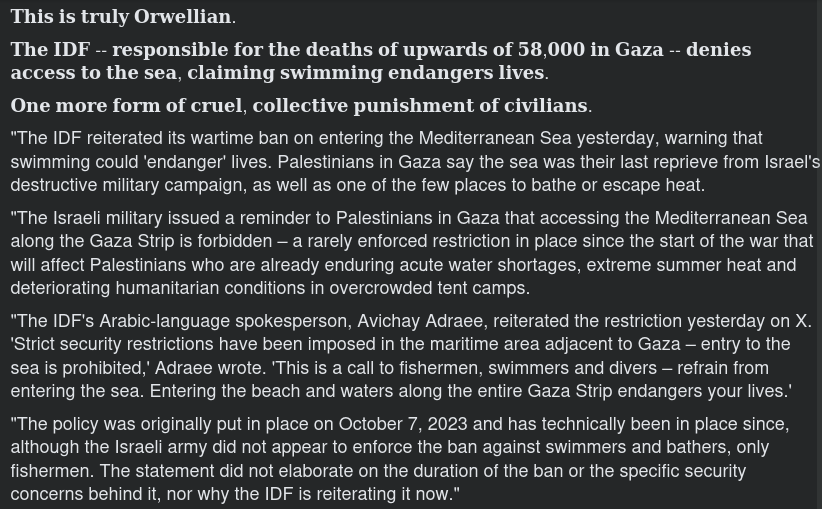 This is truly Orwellian.

The IDF -- responsible for the deaths of upwards of 58,000 in Gaza -- denies access to the sea, claiming swimming endangers lives.

One more form of cruel, collective punishment of civilians.

"The IDF reiterated its wartime ban on entering the Mediterranean Sea yesterday, warning that swimming could 'endanger' lives. Palestinians in Gaza say the sea was their last reprieve from Israel's destructive military campaign, as well as one of the few places to bathe or escape heat.

"The Israeli military issued a reminder to Palestinians in Gaza that accessing the Mediterranean Sea along the Gaza Strip is forbidden – a rarely enforced restriction in place since the start of the war that will affect Palestinians who are already enduring acute water shortages, extreme summer heat and deteriorating humanitarian conditions in overcrowded tent camps.

"The IDF's Arabic-language spokesperson, Avichay Adraee, reiterated the restriction yesterday on X. 'Strict security restrictions have been imposed in the maritime area adjacent to Gaza – entry to the sea is prohibited,' Adraee wrote. 'This is a call to fishermen, swimmers and divers – refrain from entering the sea. Entering the beach and waters along the entire Gaza Strip endangers your lives.'

"The policy was originally put in place on October 7, 2023 and has technically been in place since, although the Israeli army did not appear to enforce the ban against swimmers and bathers, only fishermen. The statement did not elaborate on the duration of the ban or the specific security concerns behind it, nor why the IDF is reiterating it now."